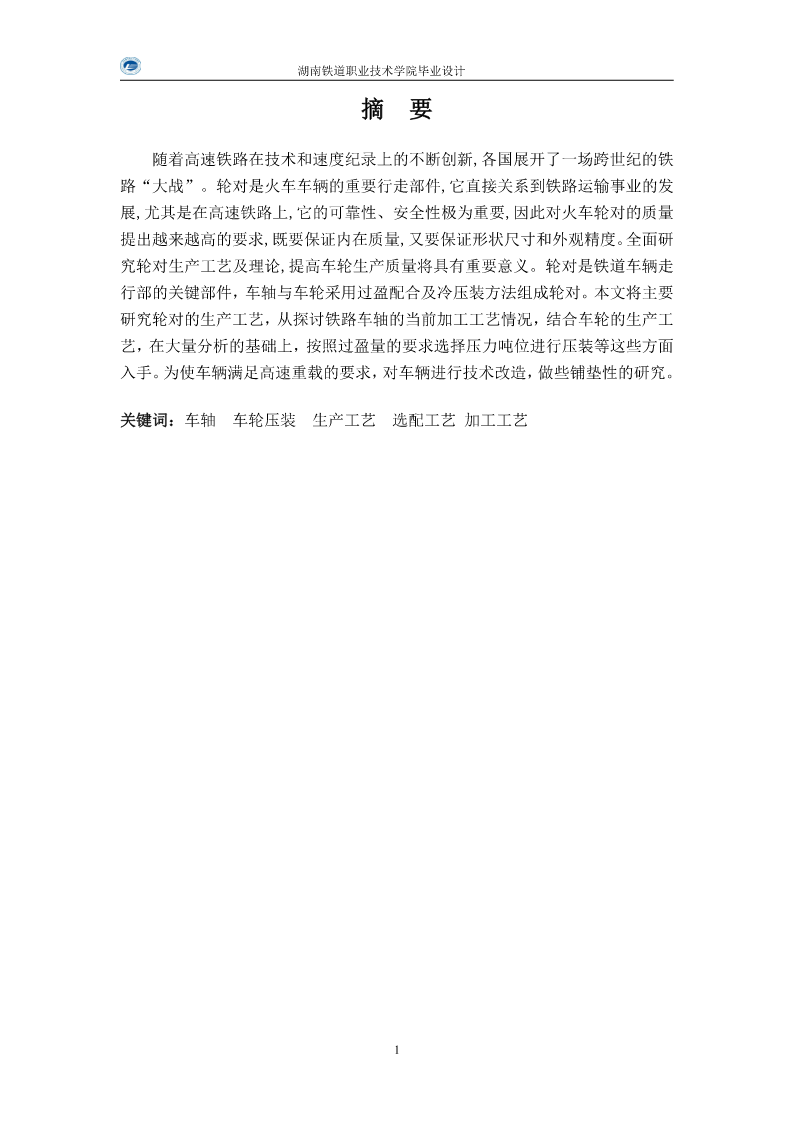 湖南铁道职业技术学院毕业设计

摘 要

随着高速铁路在技术和速度纪录上的不断创新,各国展开了一场跨世纪的铁路“大战”。轮对是火车车辆的重要行走部件,它直接关系到铁路运输事业的发展,尤其是在高速铁路上,它的可靠性、安全性极为重要,因此对火车轮对的质量提出越来越高的要求,既要保证内在质量,又要保证形状尺寸和外观精度。全面研究轮对生产工艺及理论,提高车轮生产质量将具有重要意义。轮对是铁道车辆走行部的关键部件，车轴与车轮采用过盈配合及冷压装方法组成轮对。本文将主要研究轮对的生产工艺，从探讨铁路车轴的当前加工工艺情况，结合车轮的生产工艺，在大量分析的基础上，按照过盈量的要求选择压力吨位进行压装等这些方面入手。为使车辆满足高速重载的要求，对车辆进行技术改造，做些铺垫性的研究。

关键词：车轴 车轮压装 生产工艺 选配工艺 加工工艺

1